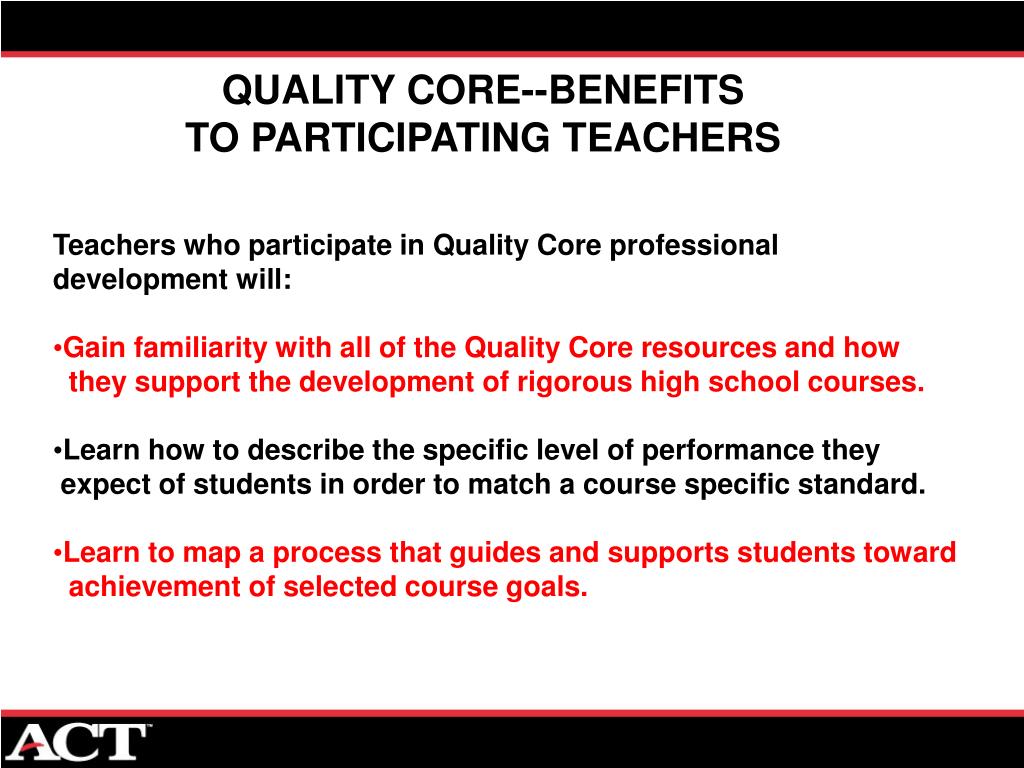 QUALITY CORE--BENEFITS
TO PARTICIPATING TEACHERS

Teachers who participate in Quality Core professional development will:

•Gain familiarity with all of the Quality Core resources and how they support the development of rigorous high school courses.

•Learn how to describe the specific level of performance they expect of students in order to match a course specific standard.

•Learn to map a process that guides and supports students toward achievement of selected course goals.

ACT